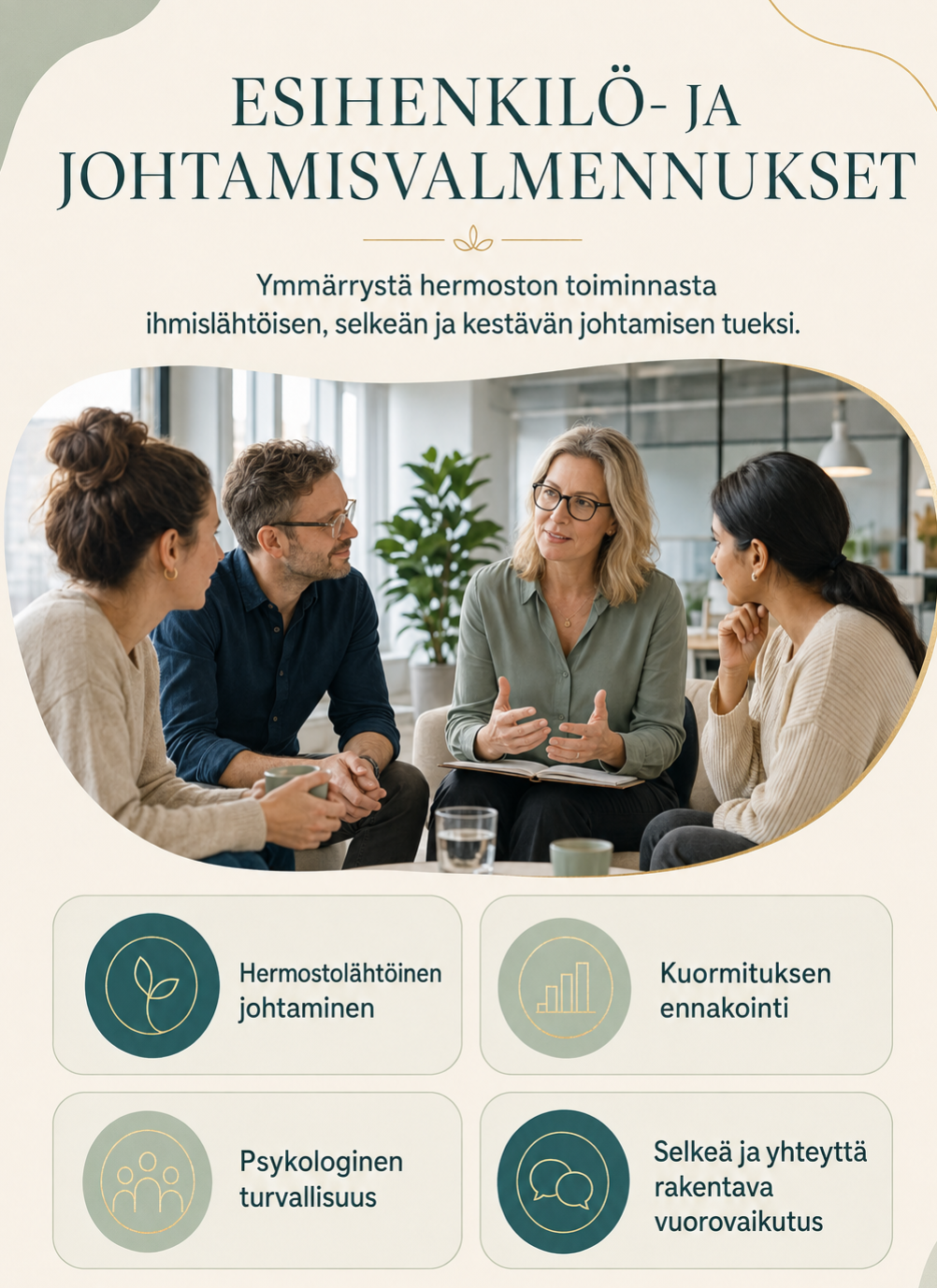 ESIHENKILÖ- JA JOHTAMISVALMENNUKSET

Ymmärrystä hermoston toiminnasta ihmislähtöisen, selkeän ja kestävän johtamisen tueksi.

Hermostolähtöinen johtaminen

Kuormituksen ennakointi

Psykologinen turvallisuus

Selkeä ja yhteyttä rakentava vuorovaikutus